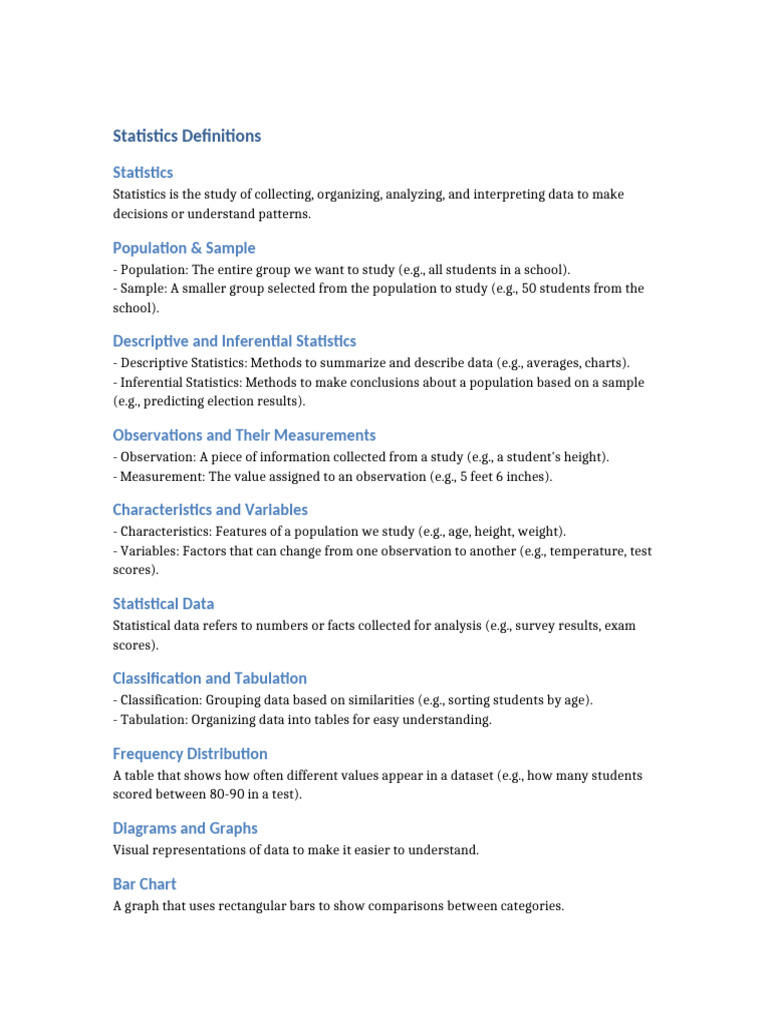 Statistics Definitions

Statistics

Statistics is the study of collecting, organizing, analyzing, and interpreting data to make decisions or understand patterns.

Population & Sample

- Population: The entire group we want to study (e.g., all students in a school).
- Sample: A smaller group selected from the population to study (e.g., 50 students from the school).

Descriptive and Inferential Statistics

- Descriptive Statistics: Methods to summarize and describe data (e.g., averages, charts).
- Inferential Statistics: Methods to make conclusions about a population based on a sample (e.g., predicting election results).

Observations and Their Measurements

- Observation: A piece of information collected from a study (e.g., a student's height).
- Measurement: The value assigned to an observation (e.g., 5 feet 6 inches).

Characteristics and Variables

- Characteristics: Features of a population we study (e.g., age, height, weight).
- Variables: Factors that can change from one observation to another (e.g., temperature, test scores).

Statistical Data

Statistical data refers to numbers or facts collected for analysis (e.g., survey results, exam scores).

Classification and Tabulation

- Classification: Grouping data based on similarities (e.g., sorting students by age).
- Tabulation: Organizing data into tables for easy understanding.

Frequency Distribution

A table that shows how often different values appear in a dataset (e.g., how many students scored between 80-90 in a test).

Diagrams and Graphs

Visual representations of data to make it easier to understand.

Bar Chart

A graph that uses rectangular bars to show comparisons between categories.